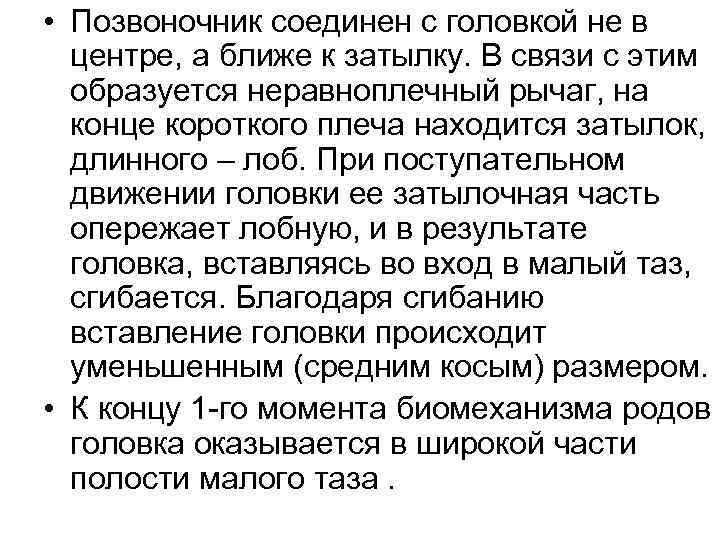 • Позвоночник соединен с головкой не в центре, а ближе к затылку. В связи с этим образуется неравноплечный рычаг, на конце короткого плеча находится затылок, длинного – лоб. При поступательном движении головки ее затылочная часть опережает лобную, и в результате головка, вставляясь во вход в малый таз, сгибается. Благодаря сгибанию вставление головки происходит уменьшенным (средним косым) размером.
• К концу 1-го момента биомеханизма родов головка оказывается в широкой части полости малого таза .